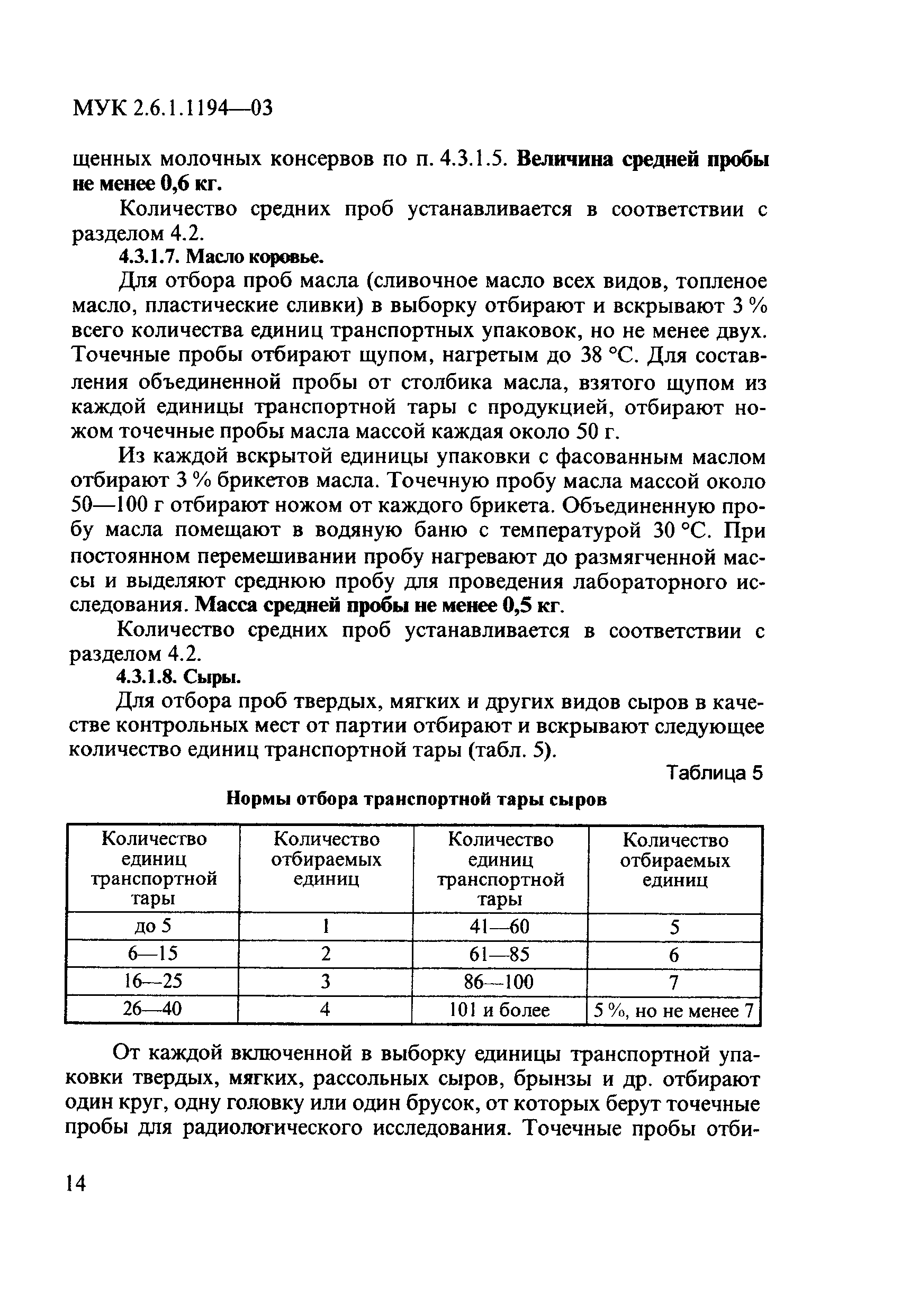 МУК 2.6.1.1194—03

щенных молочных консервов по п. 4.3.1.5. Величина средней пробы не менее 0,6 кг.

Количество средних проб устанавливается в соответствии с разделом 4.2.

4.3.1.7. Масло коровье.

Для отбора проб масла (сливочное масло всех видов, топленое масло, пластические сливки) в выборку отбирают и вскрывают 3 % всего количества единиц транспортных упаковок, но не менее двух. Точечные пробы отбирают щупом, нагретым до 38 °С. Для составления объединенной пробы от столбика масла, взятого щупом из каждой единицы транспортной тары с продукцией, отбирают ножом точечные пробы масла массой каждая около 50 г.

Из каждой вскрытой единицы упаковки с фасованным маслом отбирают 3 % брикетов масла. Точечную пробу масла массой около 50—100 г отбирают ножом от каждого брикета. Объединенную пробу масла помещают в водяную баню с температурой 30 °С. При постоянном перемешивании пробу нагревают до размягченной массы и выделяют среднюю пробу для проведения лабораторного исследования. Масса средней пробы не менее 0,5 кг.

Количество средних проб устанавливается в соответствии с разделом 4.2.

4.3.1.8. Сыры.

Для отбора проб твердых, мягких и других видов сыров в качестве контрольных мест от партии отбирают и вскрывают следующее количество единиц транспортной тары (табл. 5).

Таблица 5

Нормы отбора транспортной тары сыров

| Количество единиц транспортной тары | Количество отбираемых единиц | Количество единиц транспортной тары | Количество отбираемых единиц |
|---|---|---|---|
| до 5 | 1 | 41—60 | 5 |
| 6—15 | 2 | 61—85 | 6 |
| 16—25 | 3 | 86—100 | 7 |
| 26—40 | 4 | 101 и более | 5 %, но не менее 7 |

От каждой включенной в выборку единицы транспортной упаковки твердых, мягких, рассольных сыров, брынзы и др. отбирают один круг, одну головку или один брусок, от которых берут точечные пробы для радиологического исследования. Точечные пробы отби-

14